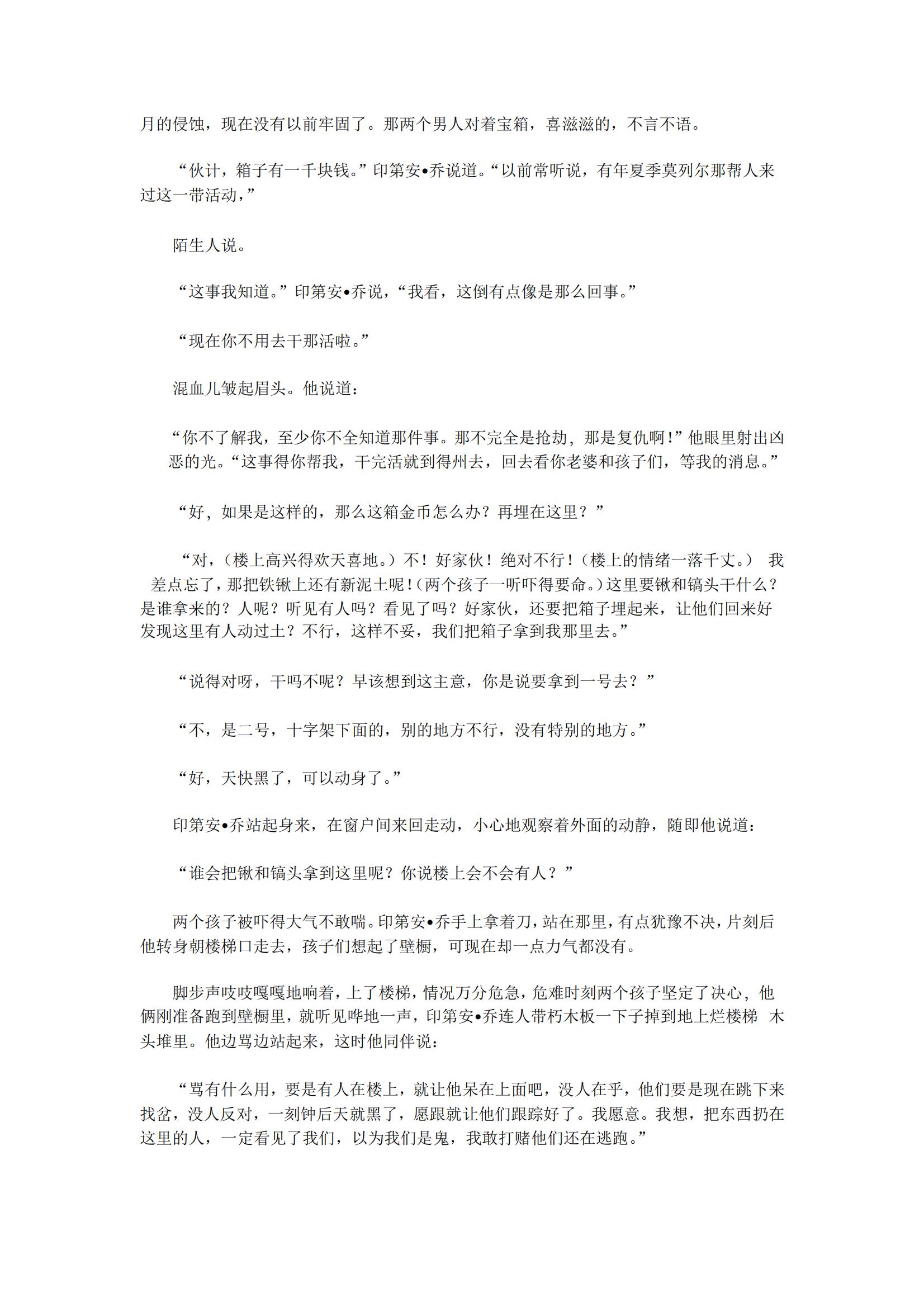 月的侵蚀，现在没有以前牢固了。那两个男人对着宝箱，喜滋滋的，不言不语。

“伙计，箱子有一千块钱。”印第安•乔说道。“以前常听说，有年夏季莫列尔那帮人来过这一带活动，”

陌生人说。

“这事我知道。”印第安•乔说，“我看，这倒有点像是那么回事。”

“现在你不用去干那活啦。”

混血儿皱起眉头。他说道：

“你不了解我，至少你不全知道那件事。那不完全是抢劫，那是复仇啊！”他眼里射出凶恶的光。“这事得你帮我，干完活就到得州去，回去看你老婆和孩子们，等我的消息。”

“好，如果是这样的，那么这箱金币怎么办？再埋在这里？”

“对，（楼上高兴得欢天喜地。）不！好家伙！绝对不行！（楼上的情绪一落千丈。） 我差点忘了，那把铁锹上还有新泥土呢！（两个孩子一听吓得要命。）这里要锹和镐头干什么？是谁拿来的？人呢？听见有人吗？看见了吗？好家伙，还要把箱子埋起来，让他们回来好发现这里有人动过土？不行，这样不妥，我们把箱子拿到我那里去。”

“说得对呀，干吗不呢？早该想到这主意，你是说要拿到一号去？”

“不，是二号，十字架下面的，别的地方不行，没有特别的地方。”

“好，天快黑了，可以动身了。”

印第安•乔站起身来，在窗户间来回走动，小心地观察着外面的动静，随即他说道：

“谁会把锹和镐头拿到这里呢？你说楼上会不会有人？”

两个孩子被吓得大气不敢喘。印第安•乔手上拿着刀，站在那里，有点犹豫不决，片刻后他转身朝楼梯口走去，孩子们想起了壁橱，可现在却一点力气都没有。

脚步声吱吱嘎嘎地响着，上了楼梯，情况万分危急，危难时刻两个孩子坚定了决心，他俩刚准备跑到壁橱里，就听见哗地一声，印第安•乔连人带朽木板一下子掉到地上烂楼梯 木头堆里。他边骂边站起来，这时他同伴说：

“骂有什么用，要是有人在楼上，就让他呆在上面吧，没人在乎，他们要是现在跳下来找岔，没人反对，一刻钟后天就黑了，愿跟就让他们跟踪好了。我愿意。我想，把东西扔在这里的人，一定看见了我们，以为我们是鬼，我敢打赌他们还在逃跑。”